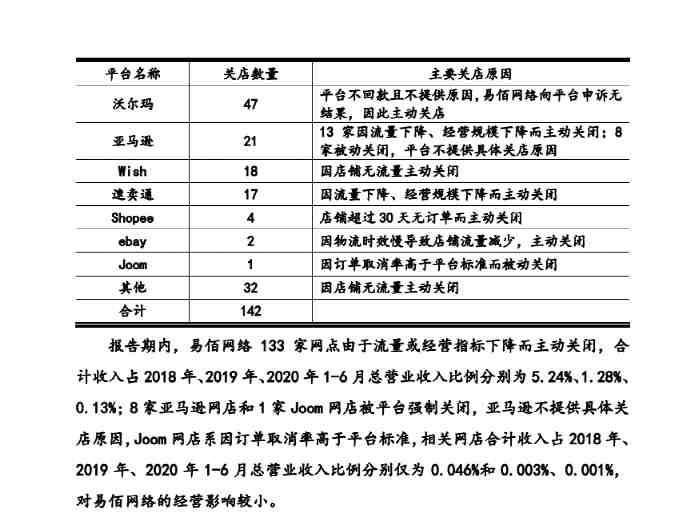 | 平台名称 | 关店数量 | 主要关店原因 |
|---|---|---|
| 沃尔玛 | 47 | 平台不回款且不提供原因，易佰网络向平台申诉无结果，因此主动关店 |
| 亚马逊 | 21 | 13 家因流量下降、经营规模下降而主动关闭；8 家被动关闭，平台不提供具体关店原因 |
| Wish | 18 | 因店铺无流量主动关闭 |
| 速卖通 | 17 | 因流量下降、经营规模下降而主动关闭 |
| Shopee | 4 | 店铺超过 30 天无订单而主动关闭 |
| ebay | 2 | 因物流时效慢导致店铺流量减少，主动关闭 |
| Joom | 1 | 因订单取消率高于平台标准而被动关闭 |
| 其他 | 32 | 因店铺无流量主动关闭 |
| 合计 | 142 | |

报告期内，易佰网络 133 家网点由于流量或经营指标下降而主动关闭，合计收入占 2018 年、2019 年、2020 年 1-6 月总营业收入比例分别为 5.24%、1.28%、0.13%；8 家亚马逊网店和 1 家 Joom 网店被平台强制关闭，亚马逊不提供具体关店原因，Joom 网店系因订单取消率高于平台标准，相关网店合计收入占 2018 年、2019 年、2020 年 1-6 月总营业收入比例分别仅为 0.046%和 0.003%、0.001%，对易佰网络的经营影响较小。